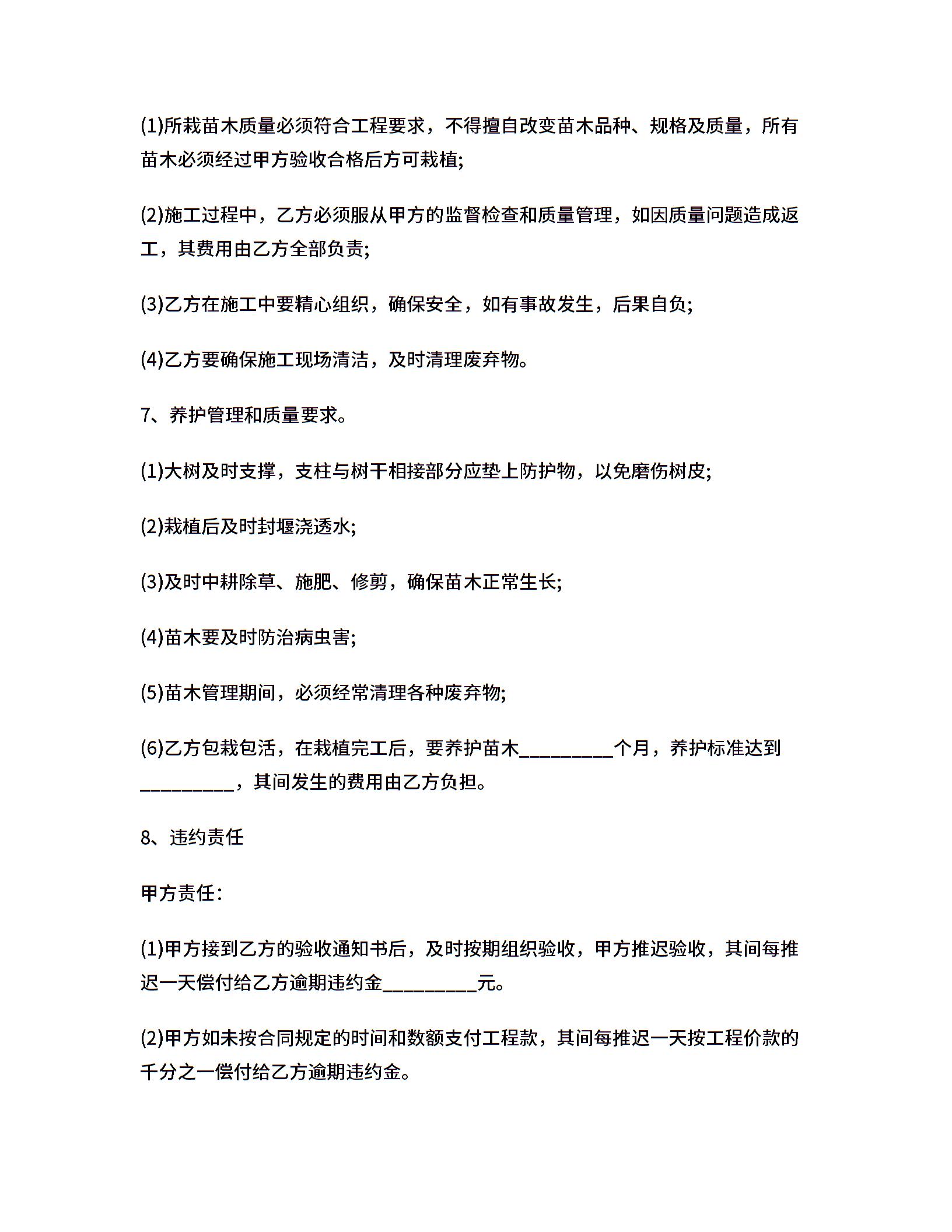 (1)所栽苗木质量必须符合工程要求，不得擅自改变苗木品种、规格及质量，所有苗木必须经过甲方验收合格后方可栽植;

(2)施工过程中，乙方必须服从甲方的监督检查和质量管理，如因质量问题造成返工，其费用由乙方全部负责;

(3)乙方在施工中要精心组织，确保安全，如有事故发生，后果自负;

(4)乙方要确保施工现场清洁，及时清理废弃物。

7、养护管理和质量要求。

(1)大树及时支撑，支柱与树干相接部分应垫上防护物，以免磨伤树皮;

(2)栽植后及时封堰浇透水;

(3)及时中耕除草、施肥、修剪，确保苗木正常生长;

(4)苗木要及时防治病虫害;

(5)苗木管理期间，必须经常清理各种废弃物;

(6)乙方包栽包活，在栽植完工后，要养护苗木_________个月，养护标准达到_________，其间发生的费用由乙方负担。

8、违约责任

甲方责任：

(1)甲方接到乙方的验收通知书后，及时按期组织验收，甲方推迟验收，其间每推迟一天偿付给乙方逾期违约金_________元。

(2)甲方如未按合同规定的时间和数额支付工程款，其间每推迟一天按工程价款的千分之一偿付给乙方逾期违约金。